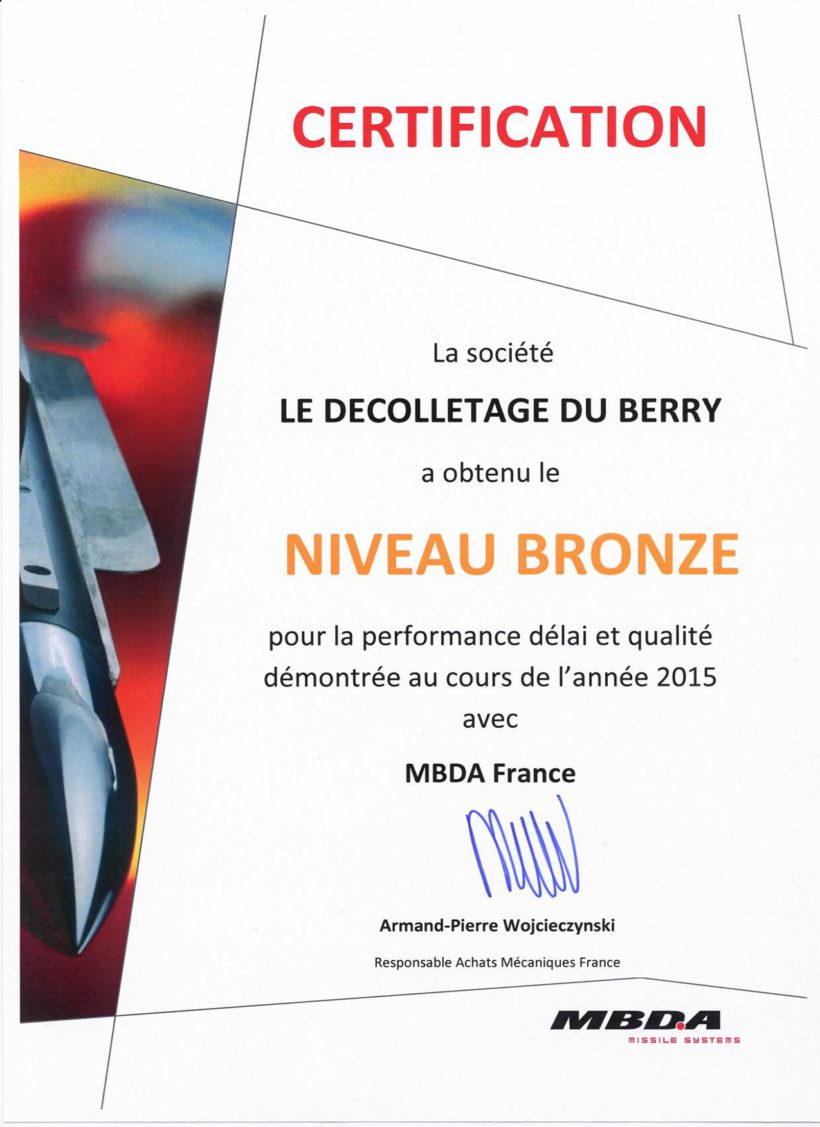 CERTIFICATION

La société

LE DECOLLETAGE DU BERRY

a obtenu le

NIVEAU BRONZE

pour la performance délai et qualité démontrée au cours de l'année 2015 avec

MBDA France

Armand-Pierre Wojcieczynski

Responsable Achats Mécaniques France

MBDA
MISSILE SYSTEMS